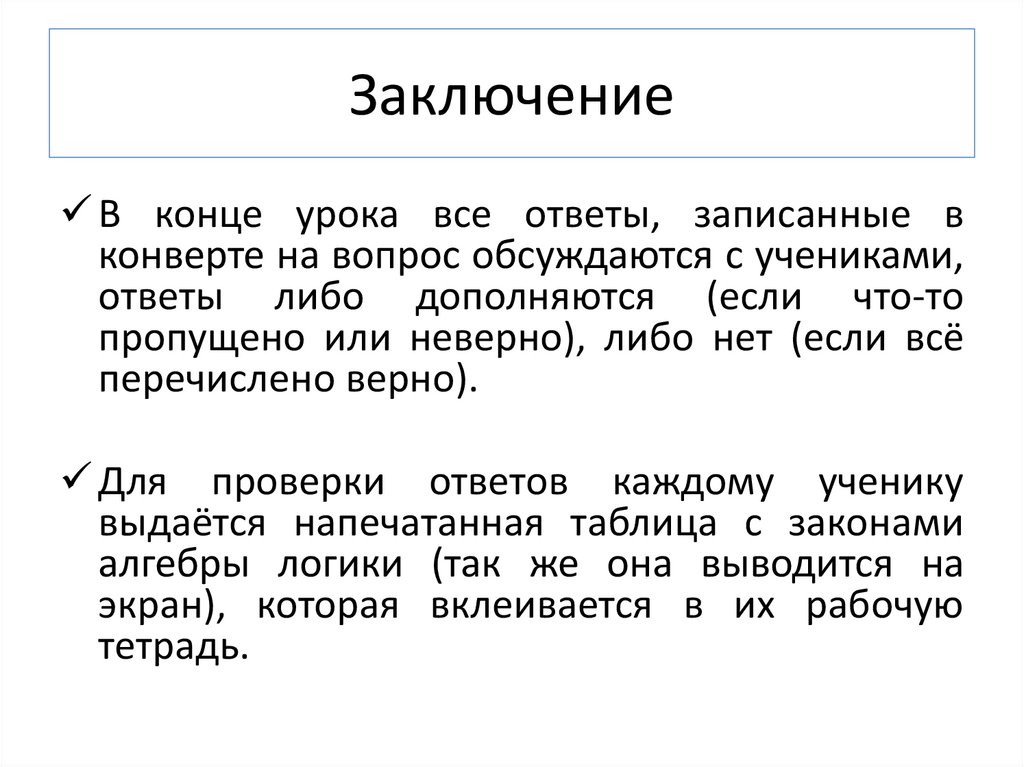 Заключение

✓ В конце урока все ответы, записанные в конверте на вопрос обсуждаются с учениками, ответы либо дополняются (если что-то пропущено или неверно), либо нет (если всё перечислено верно).

✓ Для проверки ответов каждому ученику выдаётся напечатанная таблица с законами алгебры логики (так же она выводится на экран), которая вклеивается в их рабочую тетрадь.